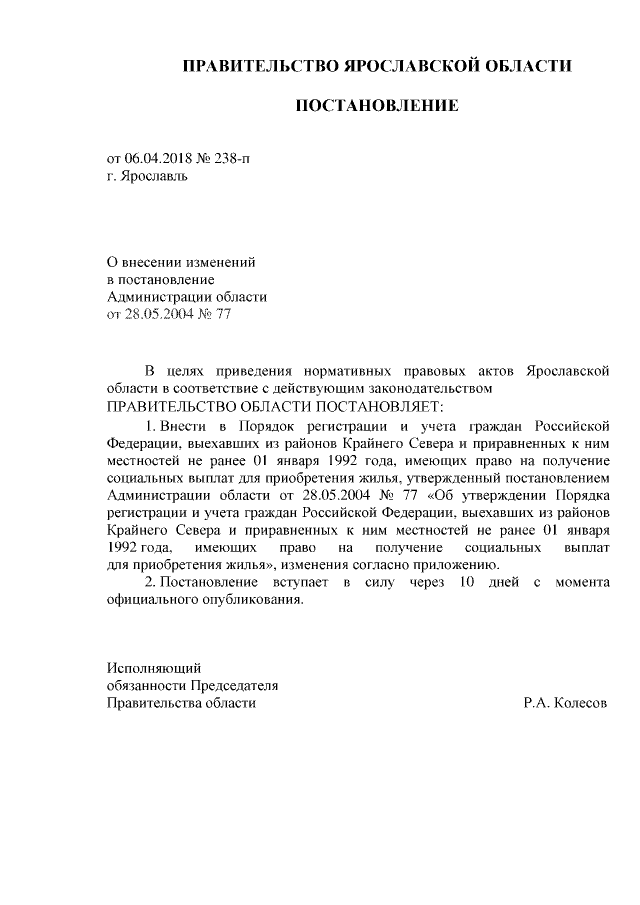 ПРАВИТЕЛЬСТВО ЯРОСЛАВСКОЙ ОБЛАСТИ

ПОСТАНОВЛЕНИЕ

от 06.04.2018 № 238-п
г. Ярославль

О внесении изменений
в постановление
Администрации области
от 28.05.2004 № 77

В целях приведения нормативных правовых актов Ярославской области в соответствие с действующим законодательством
ПРАВИТЕЛЬСТВО ОБЛАСТИ ПОСТАНОВЛЯЕТ:

1. Внести в Порядок регистрации и учета граждан Российской Федерации, выехавших из районов Крайнего Севера и приравненных к ним местностей не ранее 01 января 1992 года, имеющих право на получение социальных выплат для приобретения жилья, утвержденный постановлением Администрации области от 28.05.2004 № 77 «Об утверждении Порядка регистрации и учета граждан Российской Федерации, выехавших из районов Крайнего Севера и приравненных к ним местностей не ранее 01 января 1992 года, имеющих право на получение социальных выплат для приобретения жилья», изменения согласно приложению.

2. Постановление вступает в силу через 10 дней с момента официального опубликования.

Исполняющий
обязанности Председателя
Правительства области Р.А. Колесов